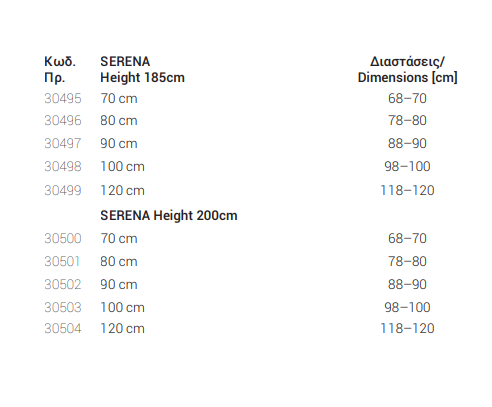 | Κωδ. Πρ. | SERENA Height 185cm | Διαστάσεις/ Dimensions [cm] |
|---|---|---|
| 30495 | 70 cm | 68–70 |
| 30496 | 80 cm | 78–80 |
| 30497 | 90 cm | 88–90 |
| 30498 | 100 cm | 98–100 |
| 30499 | 120 cm | 118–120 |
| | SERENA Height 200cm | |
| 30500 | 70 cm | 68–70 |
| 30501 | 80 cm | 78–80 |
| 30502 | 90 cm | 88–90 |
| 30503 | 100 cm | 98–100 |
| 30504 | 120 cm | 118–120 |